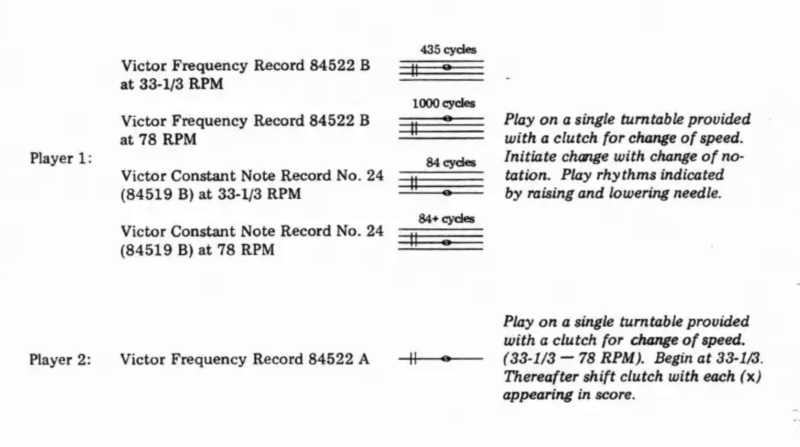 Player 1:

Victor Frequency Record 84522 B at 33-1/3 RPM

435 cycles

Victor Frequency Record 84522 B at 78 RPM

1000 cycles

Victor Constant Note Record No. 24 (84519 B) at 33-1/3 RPM

84 cycles

Victor Constant Note Record No. 24 (84519 B) at 78 RPM

84+ cycles

Play on a single turntable provided with a clutch for change of speed. Initiate change with change of notation. Play rhythms indicated by raising and lowering needle.

Player 2:

Victor Frequency Record 84522 A

Play on a single turntable provided with a clutch for change of speed. (33-1/3 — 78 RPM). Begin at 33-1/3. Thereafter shift clutch with each (x) appearing in score.